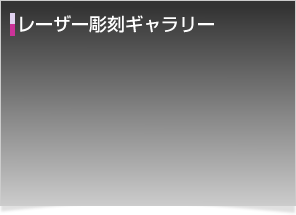 レーザー彫刻ギャラリー